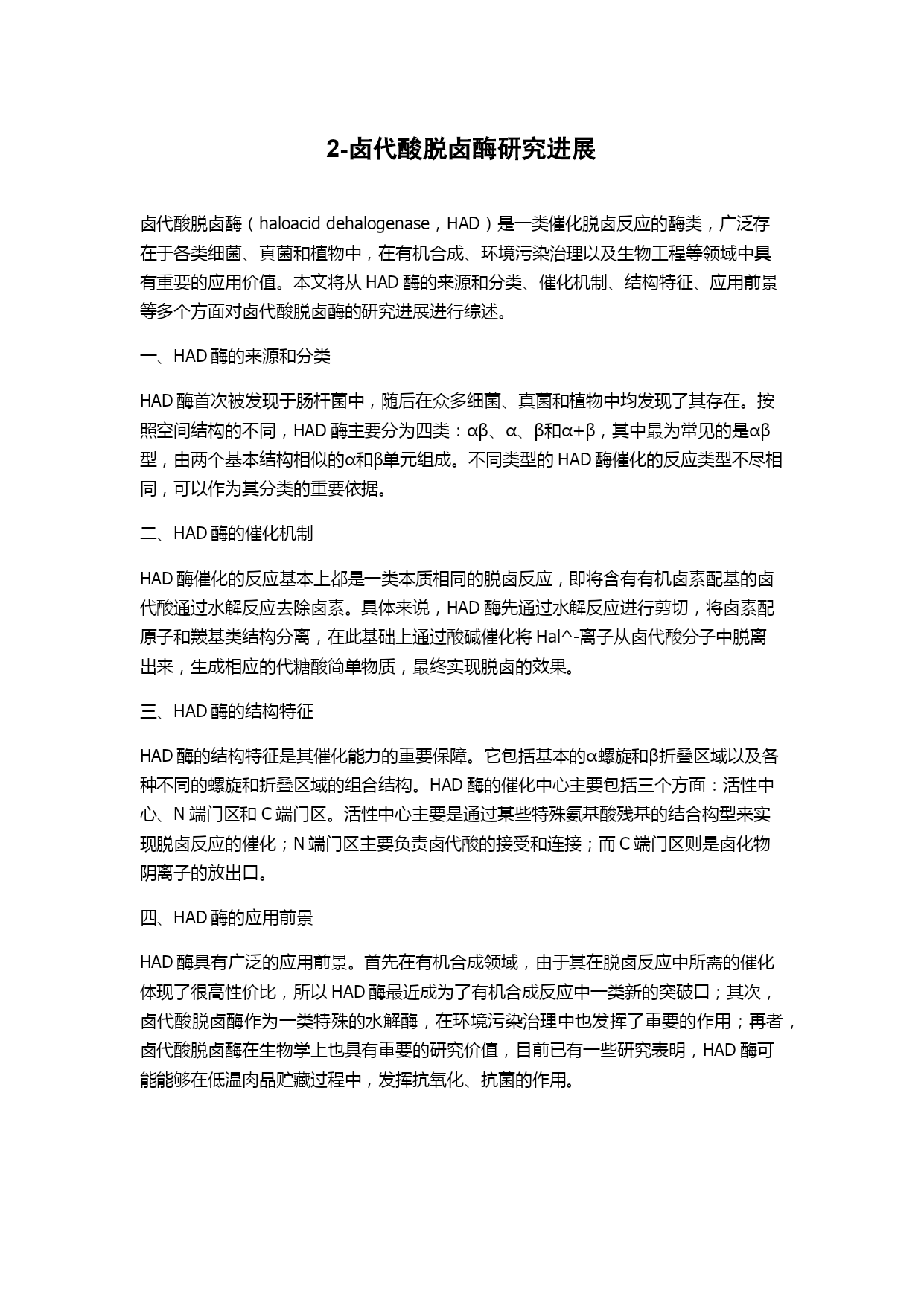 2-卤代酸脱卤酶研究进展

卤代酸脱卤酶（haloacid dehalogenase，HAD）是一类催化脱卤反应的酶类，广泛存在于各类细菌、真菌和植物中，在有机合成、环境污染治理以及生物工程等领域中具有重要的应用价值。本文将从 HAD 酶的来源和分类、催化机制、结构特征、应用前景等多个方面对卤代酸脱卤酶的研究进展进行综述。

一、HAD 酶的来源和分类

HAD 酶首次被发现于肠杆菌中，随后在众多细菌、真菌和植物中均发现了其存在。按照空间结构的不同，HAD 酶主要分为四类：αβ、α、β和α+β，其中最为常见的是αβ型，由两个基本结构相似的α和β单元组成。不同类型的 HAD 酶催化的反应类型不尽相同，可以作为其分类的重要依据。

二、HAD 酶的催化机制

HAD 酶催化的反应基本上都是一类本质相同的脱卤反应，即将含有有机卤素配基的卤代酸通过水解反应去除卤素。具体来说，HAD 酶先通过水解反应进行剪切，将卤素配原子和羰基类结构分离，在此基础上通过酸碱催化将 Hal^-离子从卤代酸分子中脱离出来，生成相应的代糖酸简单物质，最终实现脱卤的效果。

三、HAD 酶的结构特征

HAD 酶的结构特征是其催化能力的重要保障。它包括基本的α螺旋和β折叠区域以及各种不同的螺旋和折叠区域的组合结构。HAD 酶的催化中心主要包括三个方面：活性中心、N 端门区和 C 端门区。活性中心主要是通过某些特殊氨基酸残基的结合构型来实现脱卤反应的催化；N 端门区主要负责卤代酸的接受和连接；而 C 端门区则是卤化物阴离子的放出口。

四、HAD 酶的应用前景

HAD 酶具有广泛的应用前景。首先在有机合成领域，由于其在脱卤反应中所需的催化体现了很高性价比，所以 HAD 酶最近成为了有机合成反应中一类新的突破口；其次，卤代酸脱卤酶作为一类特殊的水解酶，在环境污染治理中也发挥了重要的作用；再者，卤代酸脱卤酶在生物学上也具有重要的研究价值，目前已有一些研究表明，HAD 酶可能能够在低温肉品贮藏过程中，发挥抗氧化、抗菌的作用。